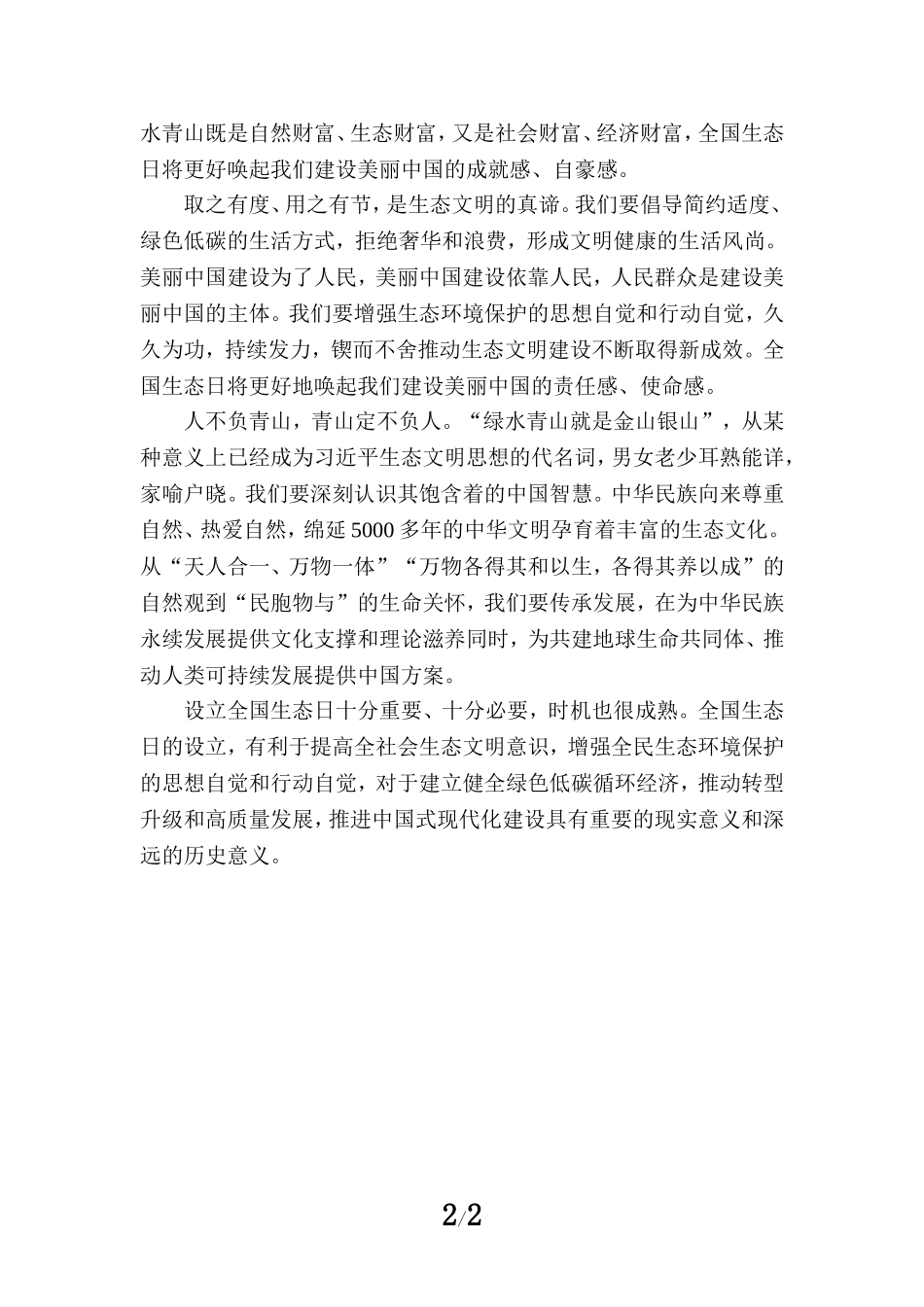 水青山既是自然财富、生态财富，又是社会财富、经济财富，全国生态日将更好唤起我们建设美丽中国的成就感、自豪感。

取之有度、用之有节，是生态文明的真谛。我们要倡导简约适度、绿色低碳的生活方式，拒绝奢华和浪费，形成文明健康的生活风尚。美丽中国建设为了人民，美丽中国建设依靠人民，人民群众是建设美丽中国的主体。我们要增强生态环境保护的思想自觉和行动自觉，久久为功，持续发力，锲而不舍推动生态文明建设不断取得新成效。全国生态日将更好地唤起我们建设美丽中国的责任感、使命感。

人不负青山，青山定不负人。“绿水青山就是金山银山”，从某种意义上已经成为习近平生态文明思想的代名词，男女老少耳熟能详，家喻户晓。我们要深刻认识其饱含着的中国智慧。中华民族向来尊重自然、热爱自然，绵延5000多年的中华文明孕育着丰富的生态文化。从“天人合一、万物一体”“万物各得其和以生，各得其养以成”的自然观到“民胞物与”的生命关怀，我们要传承发展，在为中华民族永续发展提供文化支撑和理论滋养同时，为共建地球生命共同体、推动人类可持续发展提供中国方案。

设立全国生态日十分重要、十分必要，时机也很成熟。全国生态日的设立，有利于提高全社会生态文明意识，增强全民生态环境保护的思想自觉和行动自觉，对于建立健全绿色低碳循环经济，推动转型升级和高质量发展，推进中国式现代化建设具有重要的现实意义和深远的历史意义。

2/2